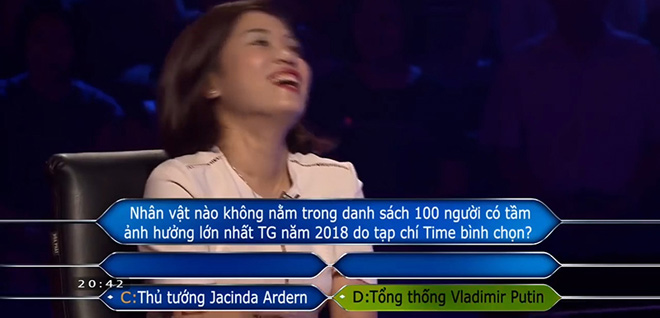 Nhân vật nào không nằm trong danh sách 100 người có tầm ảnh hưởng lớn nhất TG năm 2018 do tạp chí Time bình chọn?

20:42

C:Thủ tướng Jacinda Ardern

D:Tổng thống Vladimir Putin